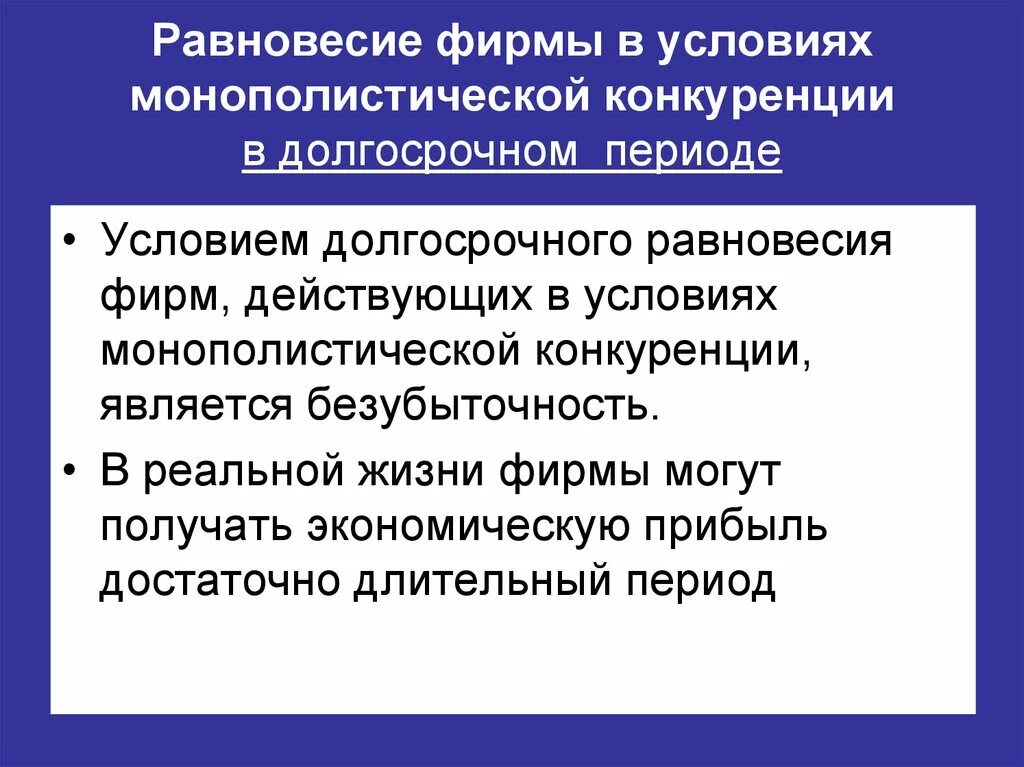 Равновесие фирмы в условиях монополистической конкуренции в долгосрочном периоде

• Условием долгосрочного равновесия фирм, действующих в условиях монополистической конкуренции, является безубыточность.

• В реальной жизни фирмы могут получать экономическую прибыль достаточно длительный период